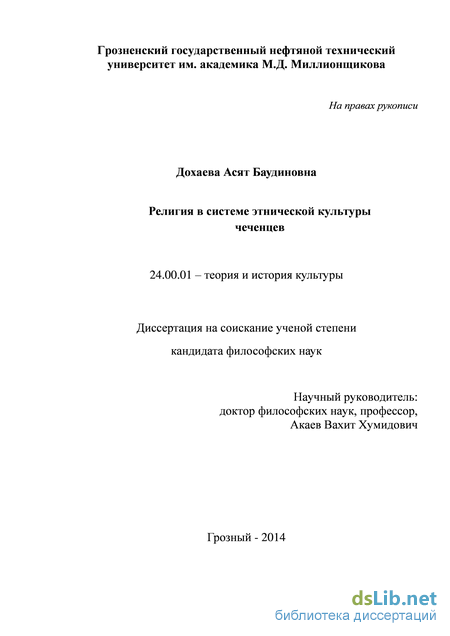 Грозненский государственный нефтяной технический университет им. академика М.Д. Миллионщикова

На правах рукописи

Дохаева Асят Баудиновна

Религия в системе этнической культуры чеченцев

24.00.01 – теория и история культуры

Диссертация на соискание ученой степени

кандидата философских наук

Научный руководитель:
доктор философских наук, профессор,
Акаев Вахит Хумидович

Грозный - 2014

dsLib.net
библиотека диссертаций